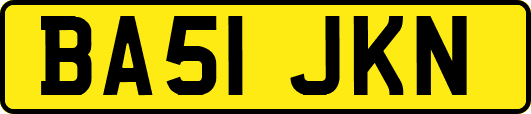 BA51 JKN